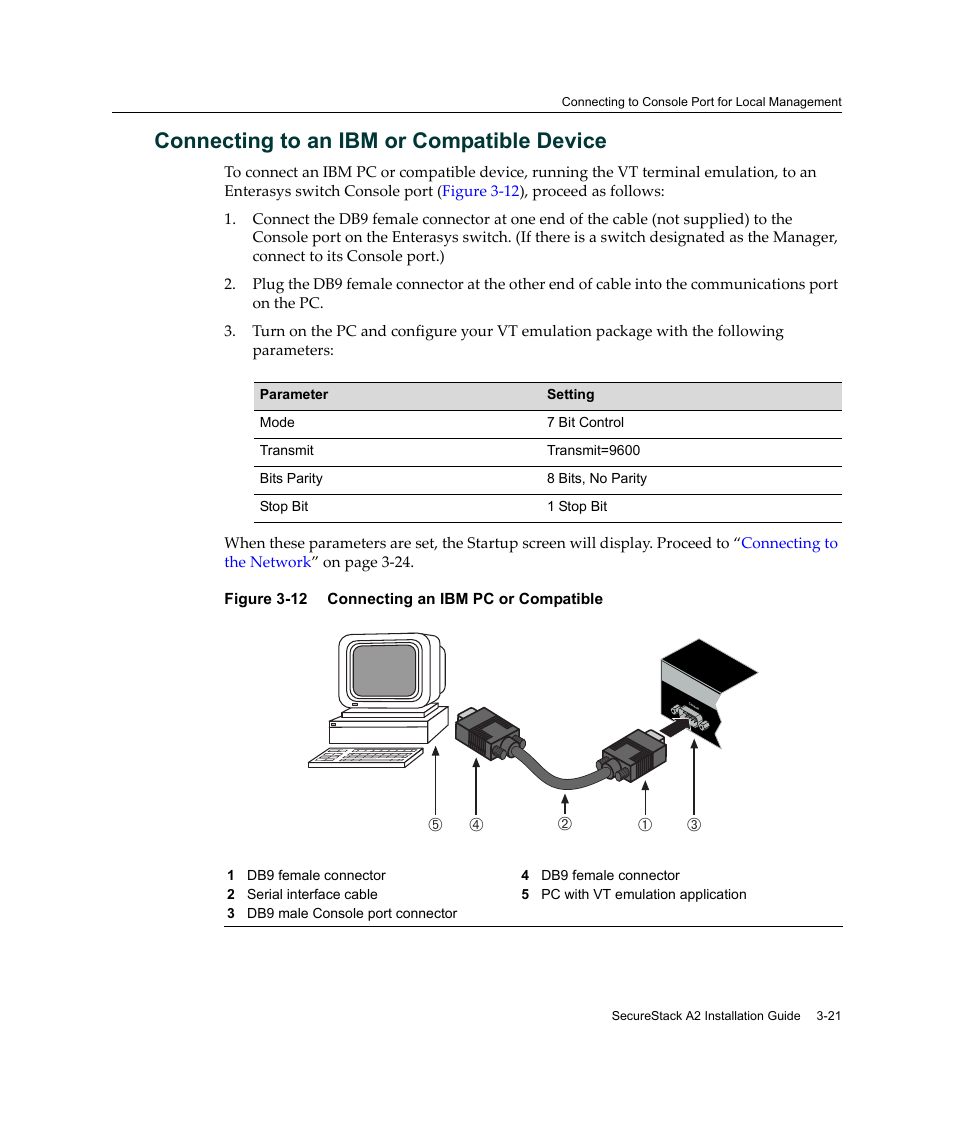 Connecting to Console Port for Local Management

Connecting to an IBM or Compatible Device

To connect an IBM PC or compatible device, running the VT terminal emulation, to an Enterasys switch Console port (Figure 3-12), proceed as follows:

1. Connect the DB9 female connector at one end of the cable (not supplied) to the Console port on the Enterasys switch. (If there is a switch designated as the Manager, connect to its Console port.)

2. Plug the DB9 female connector at the other end of cable into the communications port on the PC.

3. Turn on the PC and configure your VT emulation package with the following parameters:

| Parameter | Setting |
|---|---|
| Mode | 7 Bit Control |
| Transmit | Transmit=9600 |
| Bits Parity | 8 Bits, No Parity |
| Stop Bit | 1 Stop Bit |

When these parameters are set, the Startup screen will display. Proceed to “Connecting to the Network” on page 3-24.

Figure 3-12 Connecting an IBM PC or Compatible

⑤ ④ ② ① ③

1 DB9 female connector
2 Serial interface cable
3 DB9 male Console port connector
4 DB9 female connector
5 PC with VT emulation application

SecureStack A2 Installation Guide 3-21